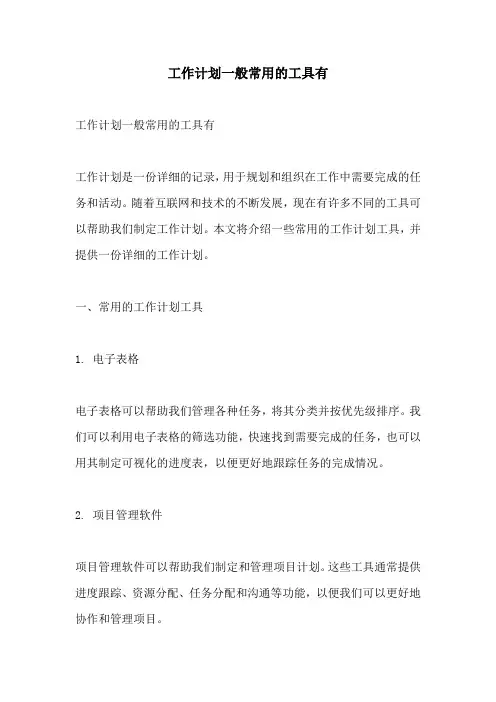 工作计划一般常用的工具有

工作计划一般常用的工具有

工作计划是一份详细的记录，用于规划和组织在工作中需要完成的任务和活动。随着互联网和技术的不断发展，现在有许多不同的工具可以帮助我们制定工作计划。本文将介绍一些常用的工作计划工具，并提供一份详细的工作计划。

一、常用的工作计划工具

1. 电子表格

电子表格可以帮助我们管理各种任务，将其分类并按优先级排序。我们可以利用电子表格的筛选功能，快速找到需要完成的任务，也可以用其制定可视化的进度表，以便更好地跟踪任务的完成情况。

2. 项目管理软件

项目管理软件可以帮助我们制定和管理项目计划。这些工具通常提供进度跟踪、资源分配、任务分配和沟通等功能，以便我们可以更好地协作和管理项目。